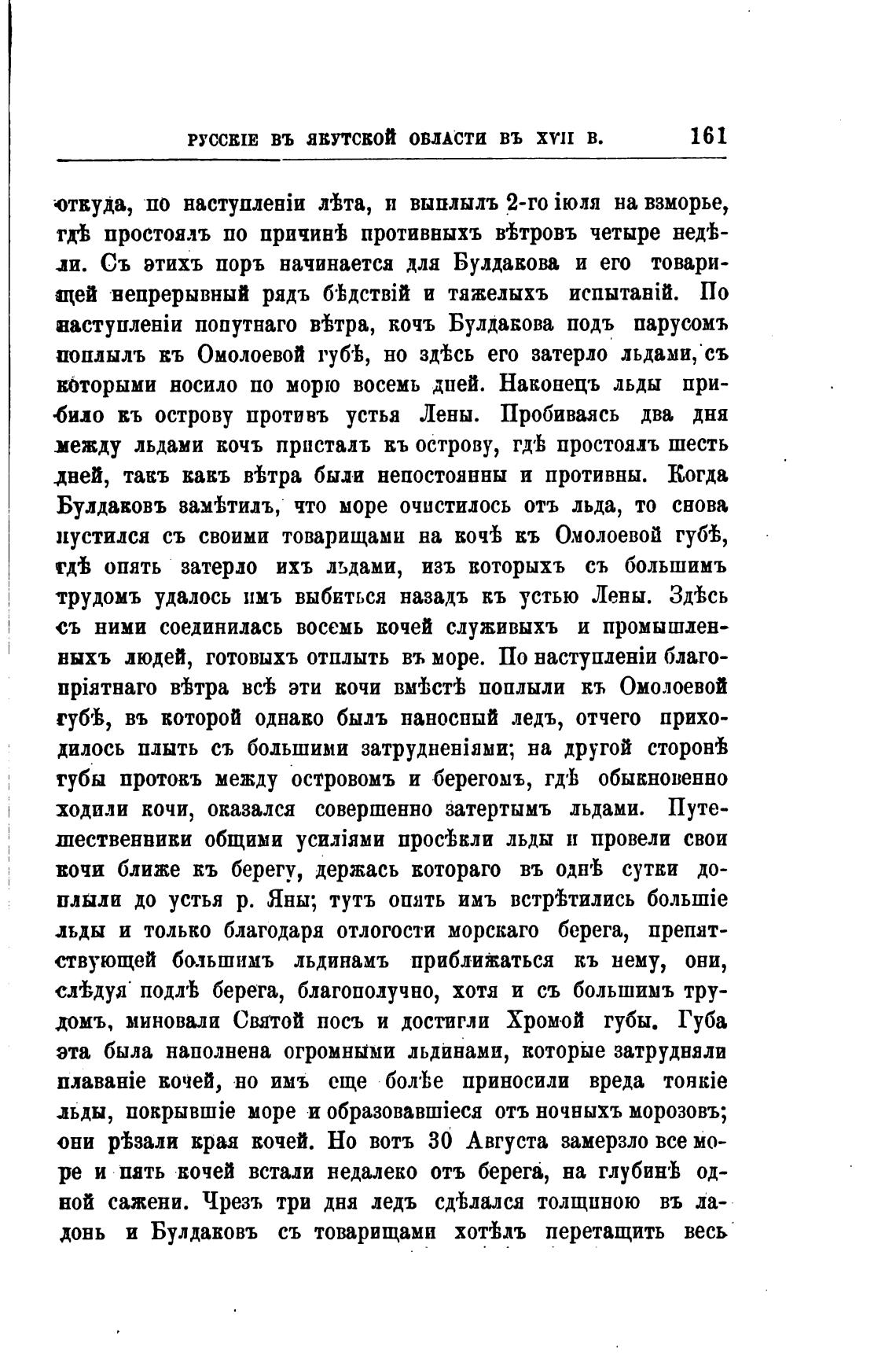 РУССКІЕ ВЪ ЯКУТСКОЙ ОБЛАСТИ ВЪ XVII В. 161

откуда, по наступленіи лѣта, и выплылъ 2-го іюля на взморье, гдѣ простоялъ по причинѣ противныхъ вѣтровъ четыре недѣли. Съ этихъ поръ начинается для Булдакова и его товарищей непрерывный рядъ бѣдствій и тяжелыхъ испытаній. По наступленіи попутнаго вѣтра, кочъ Булдакова подъ парусомъ поплылъ къ Омолоевой губѣ, но здѣсь его затерло льдами, съ которыми носило по морю восемь дней. Наконецъ льды прибило къ острову противъ устья Лены. Пробиваясь два дня между льдами кочъ присталъ къ острову, гдѣ простоялъ шесть дней, такъ какъ вѣтра были непостоянны и противны. Когда Булдаковъ замѣтилъ, что море очистилось отъ льда, то снова пустился съ своими товарищами на кочѣ къ Омолоевой губѣ, гдѣ опять затерло ихъ льдами, изъ которыхъ съ большимъ трудомъ удалось имъ выбиться назадъ къ устью Лены. Здѣсь съ ними соединилась восемь кочей служивыхъ и промышленныхъ людей, готовыхъ отплыть въ море. По наступленіи благопріятнаго вѣтра всѣ эти кочи вмѣстѣ поплыли къ Омолоевой губѣ, въ которой однако былъ наносный ледъ, отчего приходилось плыть съ большими затрудненіями; на другой сторонѣ губы протокъ между островомъ и берегомъ, гдѣ обыкновенно ходили кочи, оказался совершенно затертымъ льдами. Путешественники общими усиліями просѣкли льды и провели свои кочи ближе къ берегу, держась котораго въ однѣ сутки доплыли до устья р. Яны; тутъ опять имъ встрѣтились большіе льды и только благодаря отлогости морскаго берега, препятствующей большимъ льдинамъ приближаться къ нему, они, слѣдуя подлѣ берега, благополучно, хотя и съ большимъ трудомъ, миновали Святой носъ и достигли Хромой губы. Губа эта была наполнена огромными льдинами, которые затрудняли плаваніе кочей, но имъ еще болѣе приносили вреда тонкіе льды, покрывшіе море и образовавшіеся отъ ночныхъ морозовъ; они рѣзали края кочей. Но вотъ 30 Августа замерзло все море и пять кочей встали недалеко отъ берега, на глубинѣ одной сажени. Чрезъ три дня ледъ сдѣлался толщиною въ ладонь и Булдаковъ съ товарищами хотѣлъ перетащить весь